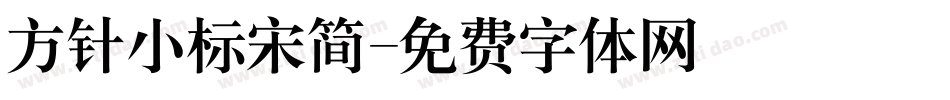 方针小标宋简-免费字体网